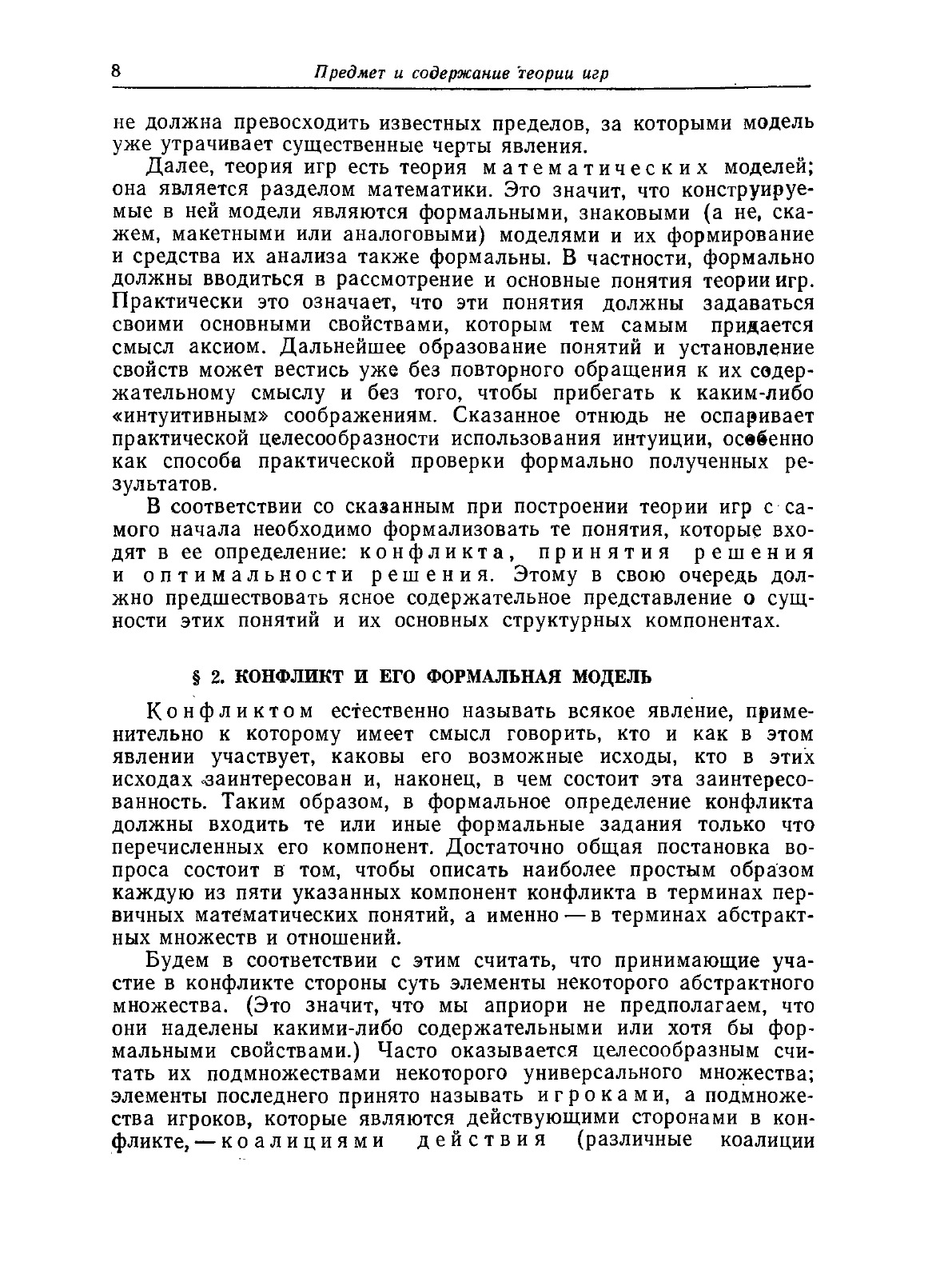 8 Предмет и содержание теории игр

не должна превосходить известных пределов, за которыми модель уже утрачивает существенные черты явления.

Далее, теория игр есть теория математических моделей; она является разделом математики. Это значит, что конструируемые в ней модели являются формальными, знаковыми (а не, скажем, макетными или аналоговыми) моделями и их формирование и средства их анализа также формальны. В частности, формально должны вводиться в рассмотрение и основные понятия теории игр. Практически это означает, что эти понятия должны задаваться своими основными свойствами, которым тем самым придается смысл аксиом. Дальнейшее образование понятий и установление свойств может вестись уже без повторного обращения к их содержательному смыслу и без того, чтобы прибегать к каким-либо «интуитивным» соображениям. Сказанное отнюдь не оспаривает практической целесообразности использования интуиции, особенно как способа практической проверки формально полученных результатов.

В соответствии со сказанным при построении теории игр с самого начала необходимо формализовать те понятия, которые входят в ее определение: конфликта, принятия решения и оптимальности решения. Этому в свою очередь должно предшествовать ясное содержательное представление о сущности этих понятий и их основных структурных компонентах.

§ 2. КОНФЛИКТ И ЕГО ФОРМАЛЬНАЯ МОДЕЛЬ

Конфликтом естественно называть всякое явление, применительно к которому имеет смысл говорить, кто и как в этом явлении участвует, каковы его возможные исходы, кто в этих исходах заинтересован и, наконец, в чем состоит эта заинтересованность. Таким образом, в формальное определение конфликта должны входить те или иные формальные задания только что перечисленных его компонент. Достаточно общая постановка вопроса состоит в том, чтобы описать наиболее простым образом каждую из пяти указанных компонент конфликта в терминах первичных математических понятий, а именно — в терминах абстрактных множеств и отношений.

Будем в соответствии с этим считать, что принимающие участие в конфликте стороны суть элементы некоторого абстрактного множества. (Это значит, что мы априори не предполагаем, что они наделены какими-либо содержательными или хотя бы формальными свойствами.) Часто оказывается целесообразным считать их подмножествами некоторого универсального множества; элементы последнего принято называть игроками, а подмножества игроков, которые являются действующими сторонами в конфликте, — коалициями действия (различные коалиции